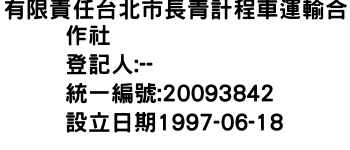 有限責任台北市長青計程車運輸合作社
登記人:--
統一編號:20093842
設立日期1997-06-18